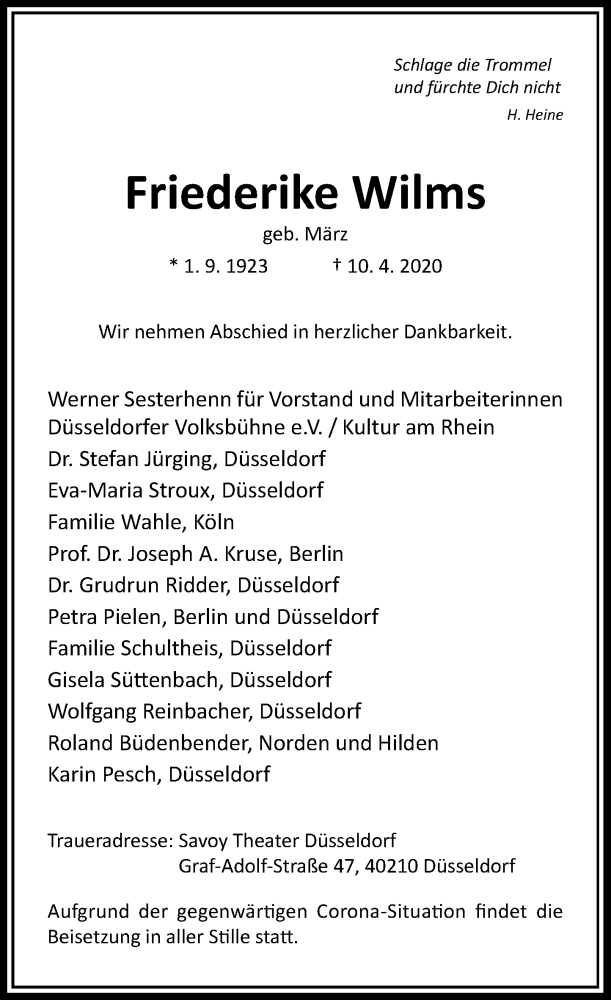 Schlage die Trommel
und fürchte Dich nicht
H. Heine

Friederike Wilms
geb. März
* 1. 9. 1923 † 10. 4. 2020

Wir nehmen Abschied in herzlicher Dankbarkeit.

Werner Sesterhenn für Vorstand und Mitarbeiterinnen
Düsseldorfer Volksbühne e.V. / Kultur am Rhein
Dr. Stefan Jürging, Düsseldorf
Eva-Maria Stroux, Düsseldorf
Familie Wahle, Köln
Prof. Dr. Joseph A. Kruse, Berlin
Dr. Grudrun Ridder, Düsseldorf
Petra Pielen, Berlin und Düsseldorf
Familie Schultheis, Düsseldorf
Gisela Süttenbach, Düsseldorf
Wolfgang Reinbacher, Düsseldorf
Roland Büdenbender, Norden und Hilden
Karin Pesch, Düsseldorf

Traueradresse: Savoy Theater Düsseldorf
Graf-Adolf-Straße 47, 40210 Düsseldorf

Aufgrund der gegenwärtigen Corona-Situation findet die Beisetzung in aller Stille statt.